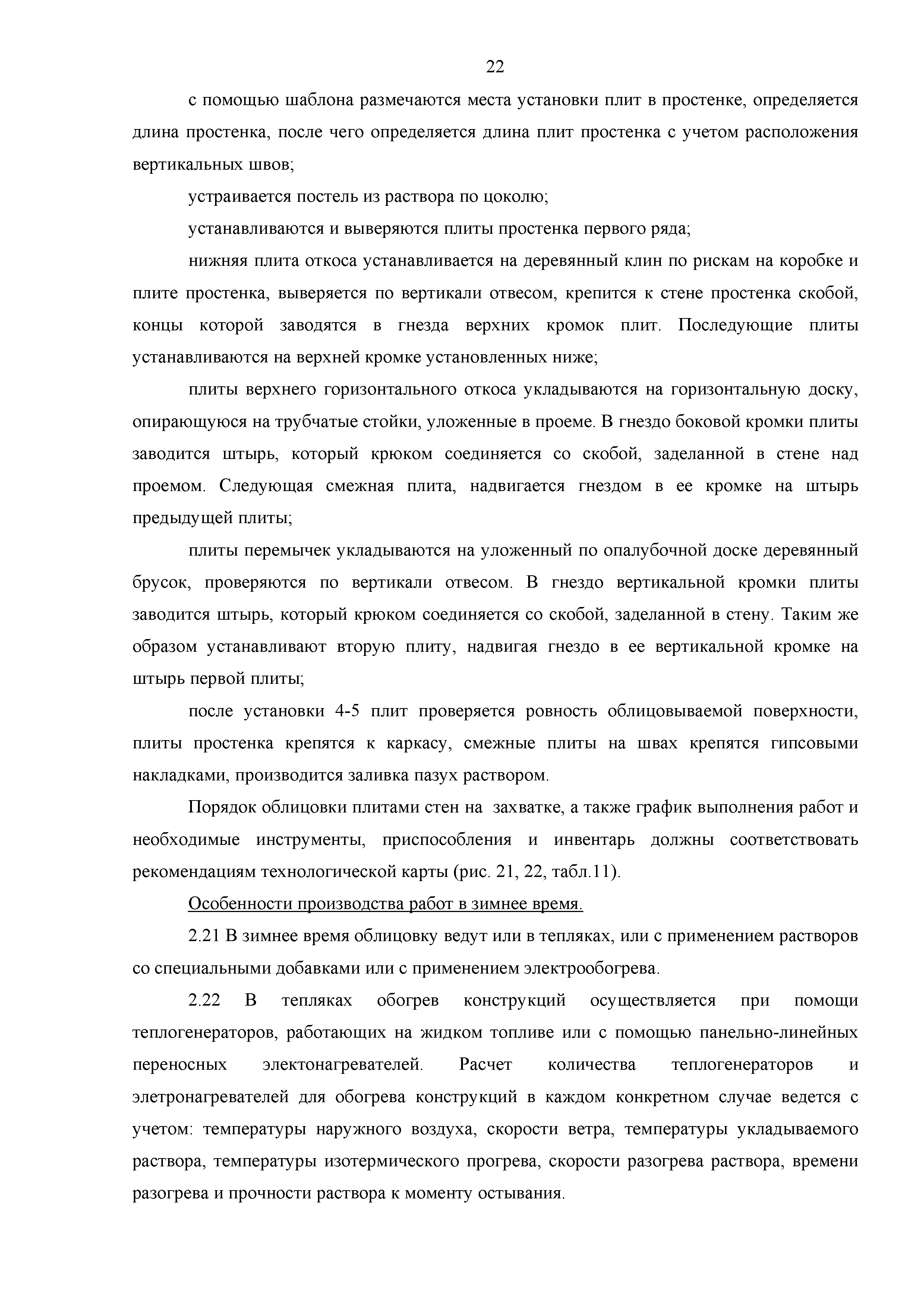 22

с помощью шаблона размечаются места установки плит в простенке, определяется длина простенка, после чего определяется длина плит простенка с учетом расположения вертикальных швов;

устраивается постель из раствора по цоколю;

устанавливаются и выверяются плиты простенка первого ряда;

нижняя плита откоса устанавливается на деревянный клин по рискам на коробке и плите простенка, выверяется по вертикали отвесом, крепится к стене простенка скобой, концы которой заводятся в гнезда верхних кромок плит. Последующие плиты устанавливаются на верхней кромке установленных ниже;

плиты верхнего горизонтального откоса укладываются на горизонтальную доску, опирающуюся на трубчатые стойки, уложенные в проеме. В гнездо боковой кромки плиты заводится штырь, который крюком соединяется со скобой, заделанной в стене над проемом. Следующая смежная плита, надвигается гнездом в ее кромке на штырь предыдущей плиты;

плиты перемычек укладываются на уложенный по опалубочной доске деревянный брусок, проверяются по вертикали отвесом. В гнездо вертикальной кромки плиты заводится штырь, который крюком соединяется со скобой, заделанной в стену. Таким же образом устанавливают вторую плиту, надвигая гнездо в ее вертикальной кромке на штырь первой плиты;

после установки 4-5 плит проверяется ровность облицовываемой поверхности, плиты простенка крепятся к каркасу, смежные плиты на швах крепятся гипсовыми накладками, производится заливка пазух раствором.

Порядок облицовки плитами стен на захватке, а также график выполнения работ и необходимые инструменты, приспособления и инвентарь должны соответствовать рекомендациям технологической карты (рис. 21, 22, табл.11).

Особенности производства работ в зимнее время.

2.21 В зимнее время облицовку ведут или в тепляках, или с применением растворов со специальными добавками или с применением электрообогрева.

2.22 В тепляках обогрев конструкций осуществляется при помощи теплогенераторов, работающих на жидком топливе или с помощью панельно-линейных переносных электонагревателей. Расчет количества теплогенераторов и элетронагревателей для обогрева конструкций в каждом конкретном случае ведется с учетом: температуры наружного воздуха, скорости ветра, температуры укладываемого раствора, температуры изотермического прогрева, скорости разогрева раствора, времени разогрева и прочности раствора к моменту остывания.